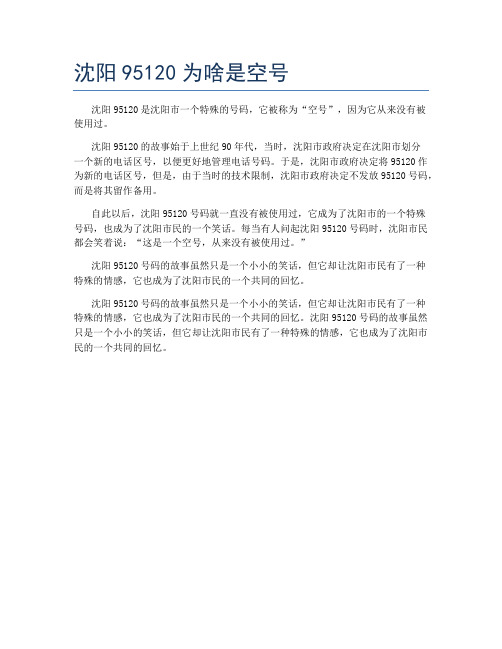 沈阳 95120 为啥是空号

沈阳 95120 是沈阳市一个特殊的号码，它被称为“空号”，因为它从来没有被使用过。

沈阳 95120 的故事始于上世纪 90 年代，当时，沈阳市政府决定在沈阳市划分一个新的电话区号，以便更好地管理电话号码。于是，沈阳市政府决定将 95120 作为新的电话区号，但是，由于当时的技术限制，沈阳市政府决定不发放 95120 号码，而是将其留作备用。

自此以后，沈阳 95120 号码就一直没有被使用过，它成为了沈阳市的一个特殊号码，也成为了沈阳市民的一个笑话。每当有人问起沈阳 95120 号码时，沈阳市民都会笑着说：“这是一个空号，从来没有被使用过。”

沈阳 95120 号码的故事虽然只是一个小小的笑话，但它却让沈阳市民有了一种特殊的情感，它也成为了沈阳市民的一个共同的回忆。

沈阳 95120 号码的故事虽然只是一个小小的笑话，但它却让沈阳市民有了一种特殊的情感，它也成为了沈阳市民的一个共同的回忆。沈阳 95120 号码的故事虽然只是一个小小的笑话，但它却让沈阳市民有了一种特殊的情感，它也成为了沈阳市民的一个共同的回忆。